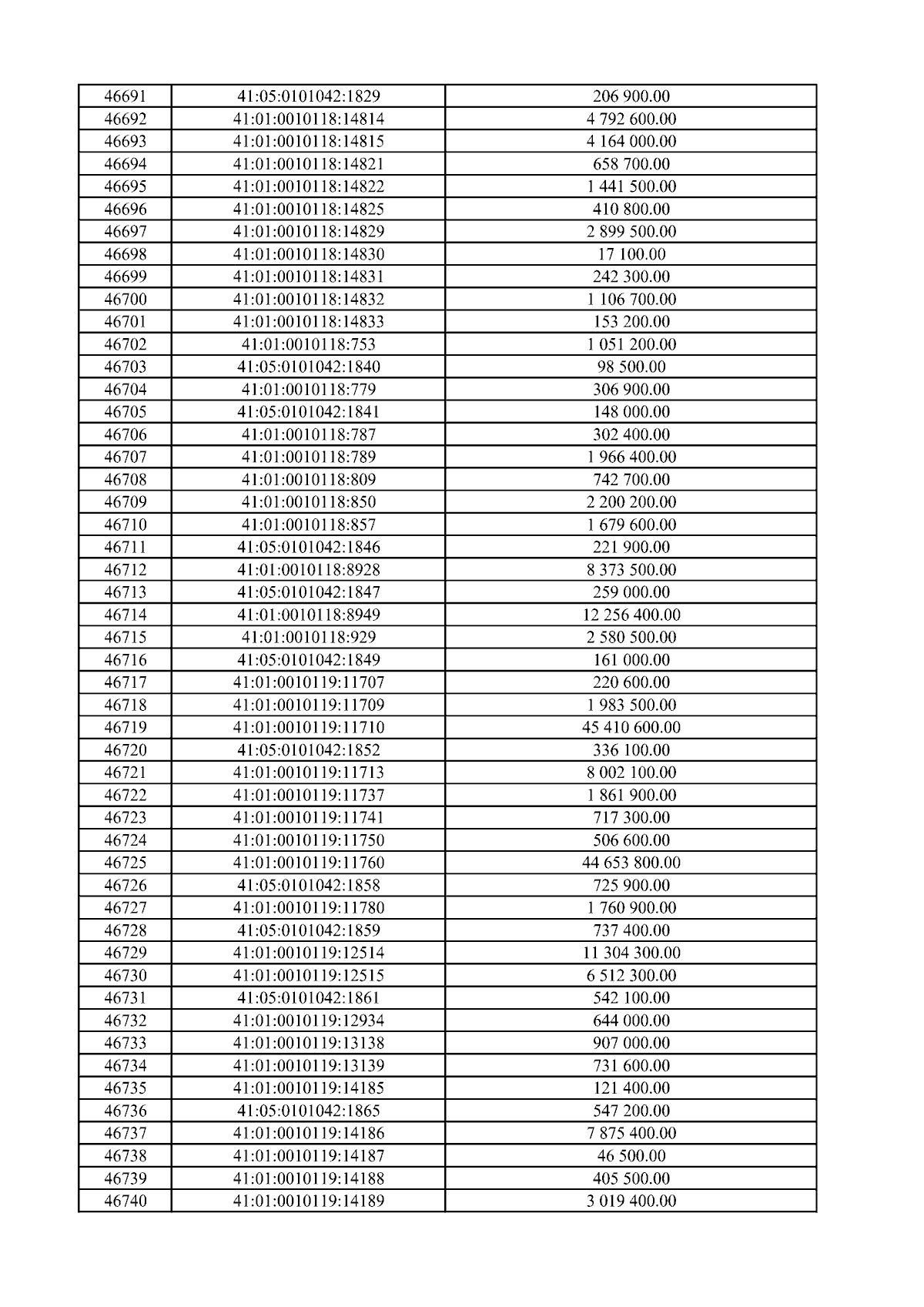 | 46691 | 41:05:0101042:1829 | 206 900.00 |
|---|---|---|
| 46692 | 41:01:0010118:14814 | 4 792 600.00 |
| 46693 | 41:01:0010118:14815 | 4 164 000.00 |
| 46694 | 41:01:0010118:14821 | 658 700.00 |
| 46695 | 41:01:0010118:14822 | 1 441 500.00 |
| 46696 | 41:01:0010118:14825 | 410 800.00 |
| 46697 | 41:01:0010118:14829 | 2 899 500.00 |
| 46698 | 41:01:0010118:14830 | 17 100.00 |
| 46699 | 41:01:0010118:14831 | 242 300.00 |
| 46700 | 41:01:0010118:14832 | 1 106 700.00 |
| 46701 | 41:01:0010118:14833 | 153 200.00 |
| 46702 | 41:01:0010118:753 | 1 051 200.00 |
| 46703 | 41:05:0101042:1840 | 98 500.00 |
| 46704 | 41:01:0010118:779 | 306 900.00 |
| 46705 | 41:05:0101042:1841 | 148 000.00 |
| 46706 | 41:01:0010118:787 | 302 400.00 |
| 46707 | 41:01:0010118:789 | 1 966 400.00 |
| 46708 | 41:01:0010118:809 | 742 700.00 |
| 46709 | 41:01:0010118:850 | 2 200 200.00 |
| 46710 | 41:01:0010118:857 | 1 679 600.00 |
| 46711 | 41:05:0101042:1846 | 221 900.00 |
| 46712 | 41:01:0010118:8928 | 8 373 500.00 |
| 46713 | 41:05:0101042:1847 | 259 000.00 |
| 46714 | 41:01:0010118:8949 | 12 256 400.00 |
| 46715 | 41:01:0010118:929 | 2 580 500.00 |
| 46716 | 41:05:0101042:1849 | 161 000.00 |
| 46717 | 41:01:0010119:11707 | 220 600.00 |
| 46718 | 41:01:0010119:11709 | 1 983 500.00 |
| 46719 | 41:01:0010119:11710 | 45 410 600.00 |
| 46720 | 41:05:0101042:1852 | 336 100.00 |
| 46721 | 41:01:0010119:11713 | 8 002 100.00 |
| 46722 | 41:01:0010119:11737 | 1 861 900.00 |
| 46723 | 41:01:0010119:11741 | 717 300.00 |
| 46724 | 41:01:0010119:11750 | 506 600.00 |
| 46725 | 41:01:0010119:11760 | 44 653 800.00 |
| 46726 | 41:05:0101042:1858 | 725 900.00 |
| 46727 | 41:01:0010119:11780 | 1 760 900.00 |
| 46728 | 41:05:0101042:1859 | 737 400.00 |
| 46729 | 41:01:0010119:12514 | 11 304 300.00 |
| 46730 | 41:01:0010119:12515 | 6 512 300.00 |
| 46731 | 41:05:0101042:1861 | 542 100.00 |
| 46732 | 41:01:0010119:12934 | 644 000.00 |
| 46733 | 41:01:0010119:13138 | 907 000.00 |
| 46734 | 41:01:0010119:13139 | 731 600.00 |
| 46735 | 41:01:0010119:14185 | 121 400.00 |
| 46736 | 41:05:0101042:1865 | 547 200.00 |
| 46737 | 41:01:0010119:14186 | 7 875 400.00 |
| 46738 | 41:01:0010119:14187 | 46 500.00 |
| 46739 | 41:01:0010119:14188 | 405 500.00 |
| 46740 | 41:01:0010119:14189 | 3 019 400.00 |